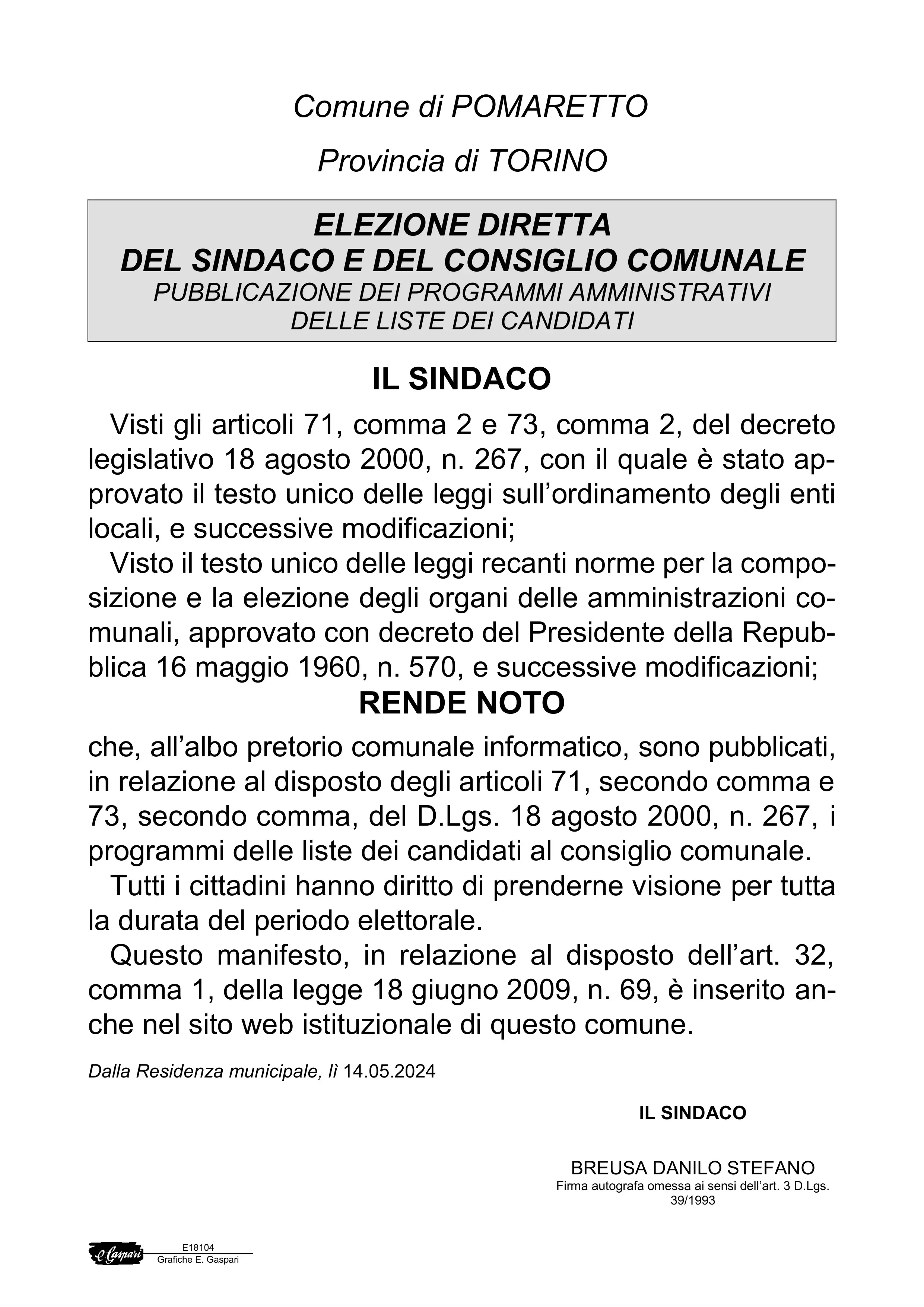 Comune di POMARETTO

Provincia di TORINO

ELEZIONE DIRETTA
DEL SINDACO E DEL CONSIGLIO COMUNALE
PUBBLICAZIONE DEI PROGRAMMI AMMINISTRATIVI
DELLE LISTE DEI CANDIDATI

IL SINDACO

Visti gli articoli 71, comma 2 e 73, comma 2, del decreto legislativo 18 agosto 2000, n. 267, con il quale è stato approvato il testo unico delle leggi sull'ordinamento degli enti locali, e successive modificazioni;

Visto il testo unico delle leggi recanti norme per la composizione e la elezione degli organi delle amministrazioni comunali, approvato con decreto del Presidente della Repubblica 16 maggio 1960, n. 570, e successive modificazioni;

RENDE NOTO

che, all'albo pretorio comunale informatico, sono pubblicati, in relazione al disposto degli articoli 71, secondo comma e 73, secondo comma, del D.Lgs. 18 agosto 2000, n. 267, i programmi delle liste dei candidati al consiglio comunale.

Tutti i cittadini hanno diritto di prenderne visione per tutta la durata del periodo elettorale.

Questo manifesto, in relazione al disposto dell'art. 32, comma 1, della legge 18 giugno 2009, n. 69, è inserito anche nel sito web istituzionale di questo comune.

Dalla Residenza municipale, lì 14.05.2024

IL SINDACO

BREUSA DANILO STEFANO
Firma autografa omessa ai sensi dell'art. 3 D.Lgs. 39/1993

E.Gaspari
E18104
Grafiche E. Gaspari